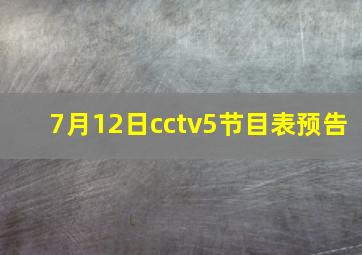 7月12日cctv5节目表预告